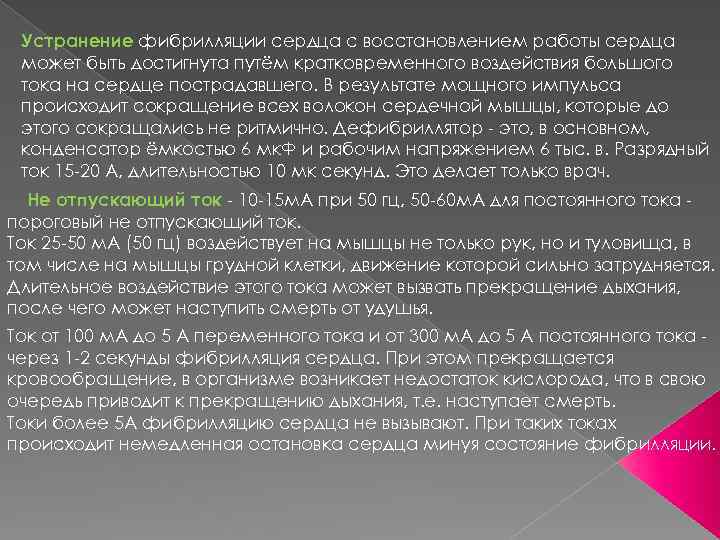 Устранение фибрилляции сердца с восстановлением работы сердца может быть достигнута путём кратковременного воздействия большого тока на сердце пострадавшего. В результате мощного импульса происходит сокращение всех волокон сердечной мышцы, которые до этого сокращались не ритмично. Дефибриллятор - это, в основном, конденсатор ёмкостью 6 мкФ и рабочим напряжением 6 тыс. в. Разрядный ток 15-20 А, длительностью 10 мк секунд. Это делает только врач.

Не отпускающий ток - 10-15мА при 50 гц, 50-60мА для постоянного тока - пороговый не отпускающий ток.
Ток 25-50 мА (50 гц) воздействует на мышцы не только рук, но и туловища, в том числе на мышцы грудной клетки, движение которой сильно затрудняется. Длительное воздействие этого тока может вызвать прекращение дыхания, после чего может наступить смерть от удушья.

Ток от 100 мА до 5 А переменного тока и от 300 мА до 5 А постоянного тока - через 1-2 секунды фибрилляция сердца. При этом прекращается кровообращение, в организме возникает недостаток кислорода, что в свою очередь приводит к прекращению дыхания, т.е. наступает смерть.
Токи более 5А фибрилляцию сердца не вызывают. При таких токах происходит немедленная остановка сердца минуя состояние фибрилляции.